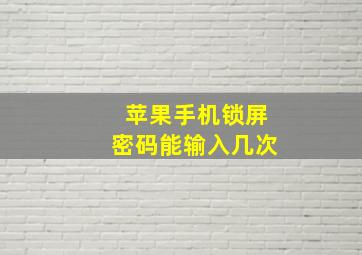 苹果手机锁屏
密码能输入几次